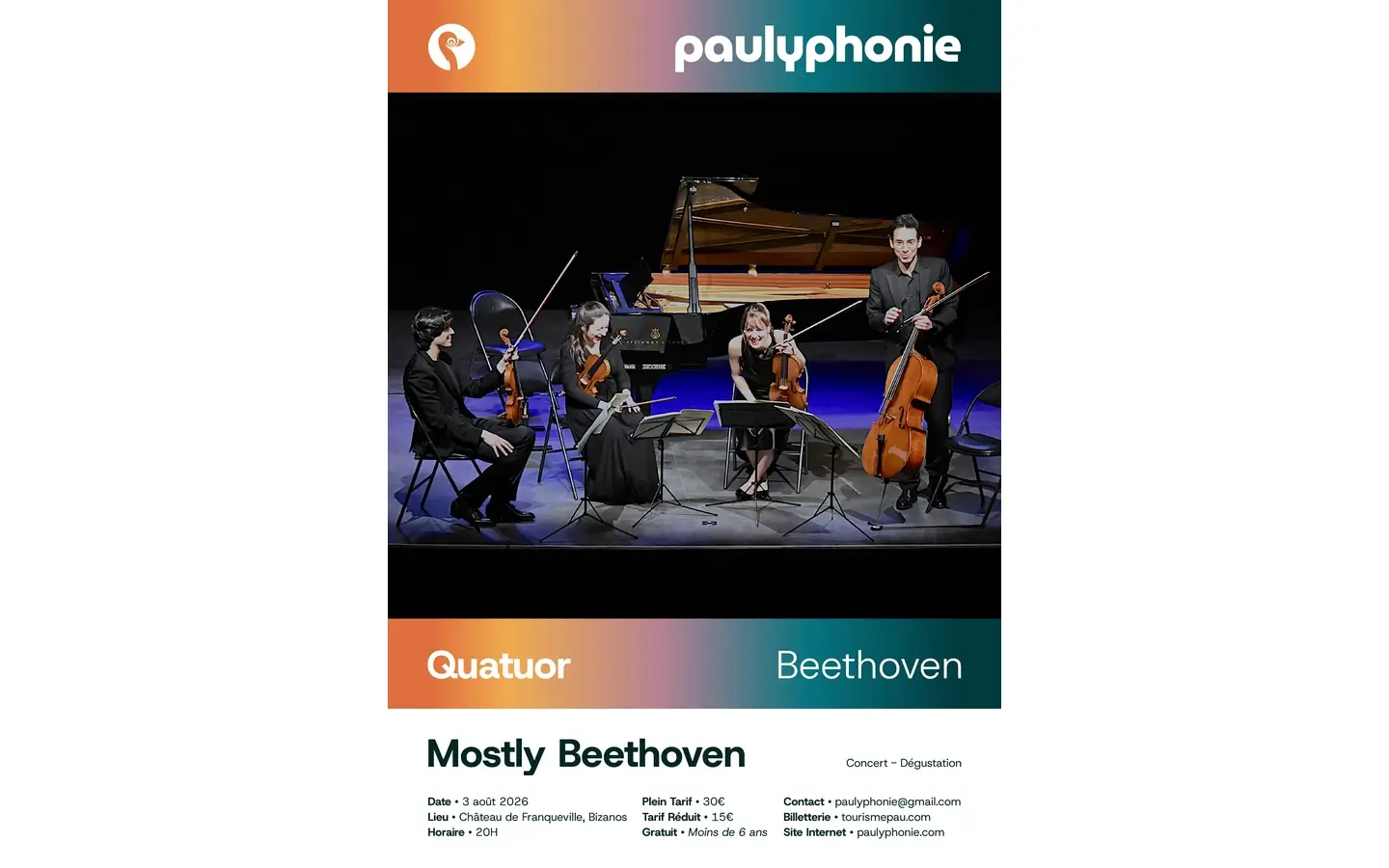 paulyphonie

Quatuor

Beethoven

Mostly Beethoven

Concert – Dégustation

Date • 3 août 2026
Lieu • Château de Franqueville, Bizanos
Horaire • 20H

Plein Tarif • 30€
Tarif Réduit • 15€
Gratuit • Moins de 6 ans

Contact • paulyphonie@gmail.com
Billetterie • tourismepau.com
Site Internet • paulyphonie.com